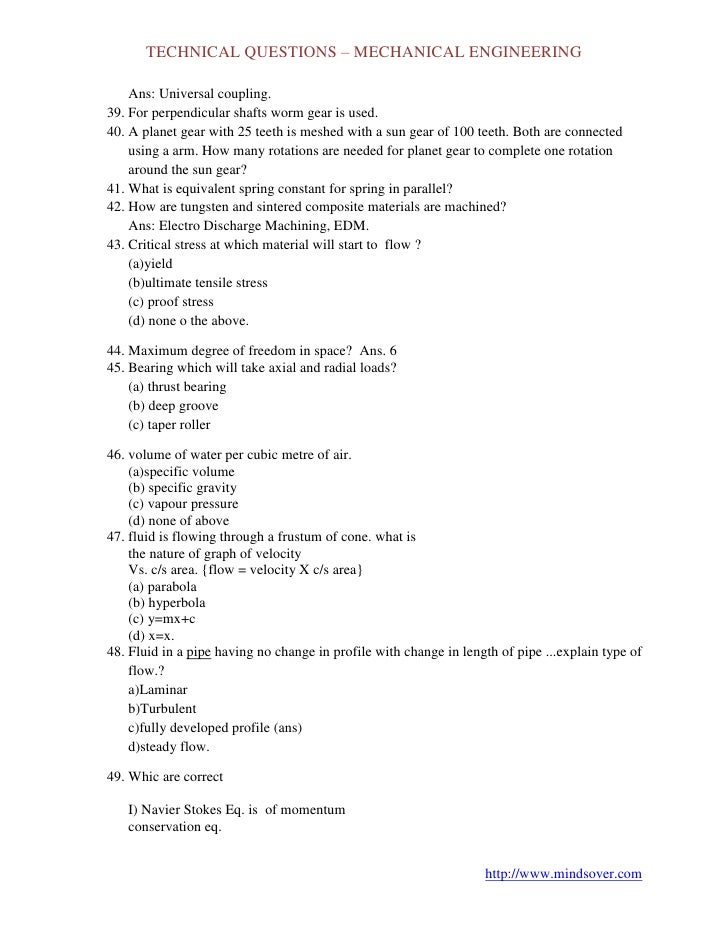 TECHNICAL QUESTIONS – MECHANICAL ENGINEERING

Ans: Universal coupling.
39. For perpendicular shafts worm gear is used.
40. A planet gear with 25 teeth is meshed with a sun gear of 100 teeth. Both are connected using a arm. How many rotations are needed for planet gear to complete one rotation around the sun gear?
41. What is equivalent spring constant for spring in parallel?
42. How are tungsten and sintered composite materials are machined?
Ans: Electro Discharge Machining, EDM.
43. Critical stress at which material will start to flow ?
(a)yield
(b)ultimate tensile stress
(c) proof stress
(d) none o the above.

44. Maximum degree of freedom in space? Ans. 6
45. Bearing which will take axial and radial loads?
(a) thrust bearing
(b) deep groove
(c) taper roller

46. volume of water per cubic metre of air.
(a)specific volume
(b) specific gravity
(c) vapour pressure
(d) none of above
47. fluid is flowing through a frustum of cone. what is the nature of graph of velocity Vs. c/s area. {flow = velocity X c/s area}
(a) parabola
(b) hyperbola
(c) y=mx+c
(d) x=x.
48. Fluid in a pipe having no change in profile with change in length of pipe ...explain type of flow.?
a)Laminar
b)Turbulent
c)fully developed profile (ans)
d)steady flow.

49. Whic are correct

I) Navier Stokes Eq. is of momentum conservation eq.

http://www.mindsover.com